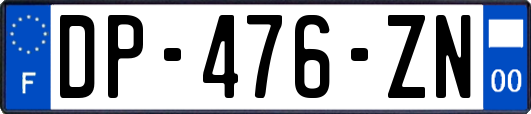 F
DP-476-ZN
00